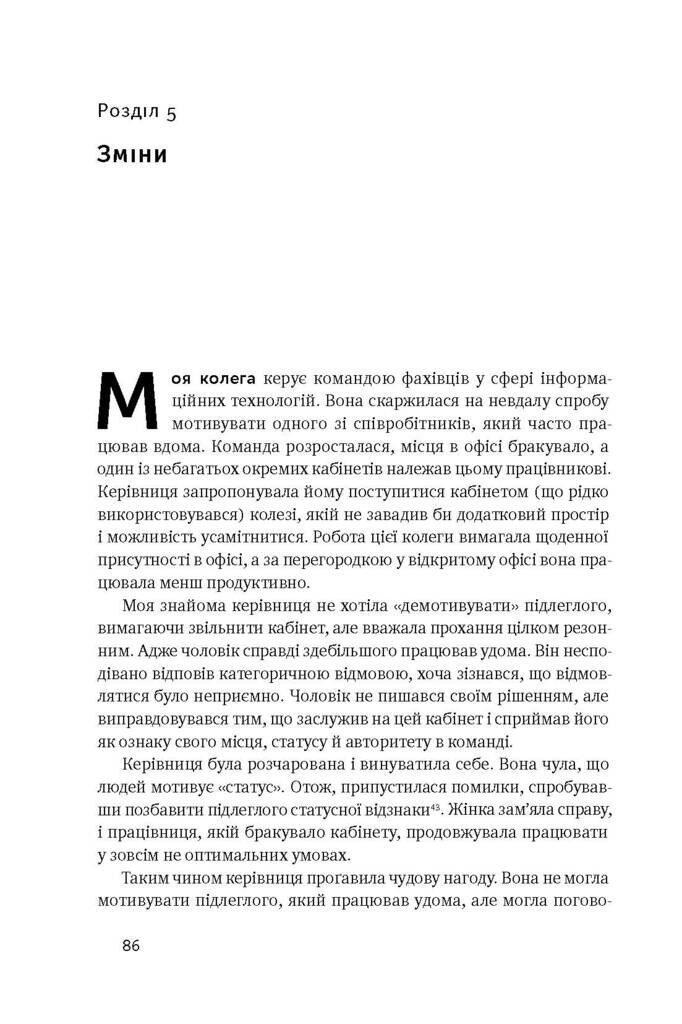 Розділ 5

Зміни

Моя колега керує командою фахівців у сфері інформаційних технологій. Вона скаржилася на невдалу спробу мотивувати одного зі співробітників, який часто працював вдома. Команда розросталася, місця в офісі бракувало, а один із небагатьох окремих кабінетів належав цьому працівникові. Керівниця запропонувала йому поступитися кабінетом (що рідко використовувався) колезі, якій не завадив би додатковий простір і можливість усамітнитися. Робота цієї колеги вимагала щоденної присутності в офісі, а за перегородкою у відкритому офісі вона працювала менш продуктивно.

Моя знайома керівниця не хотіла «демотивувати» підлеглого, вимагаючи звільнити кабінет, але вважала прохання цілком резонним. Адже чоловік справді здебільшого працював удома. Він несподівано відповів категоричною відмовою, хоча зізнався, що відмовлятися було неприємно. Чоловік не пишався своїм рішенням, але виправдовувався тим, що заслужив на цей кабінет і сприймав його як ознаку свого місця, статусу й авторитету в команді.

Керівниця була розчарована і винуватила себе. Вона чула, що людей мотивує «статус». Отож, припустилася помилки, спробувавши позбавити підлеглого статусної відзнаки$^{43}$. Жінка зам'яла справу, і працівниця, якій бракувало кабінету, продовжувала працювати у зовсім не оптимальних умовах.

Таким чином керівниця прогавила чудову нагоду. Вона не могла мотивувати підлеглого, який працював удома, але могла погово-

86